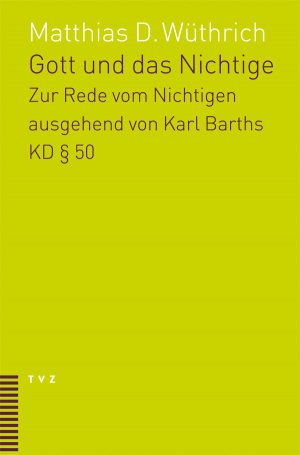 Matthias D. Wüthrich

Gott und das Nichtige

Zur Rede vom Nichtigen ausgehend von Karl Barths KD § 50

TVZ